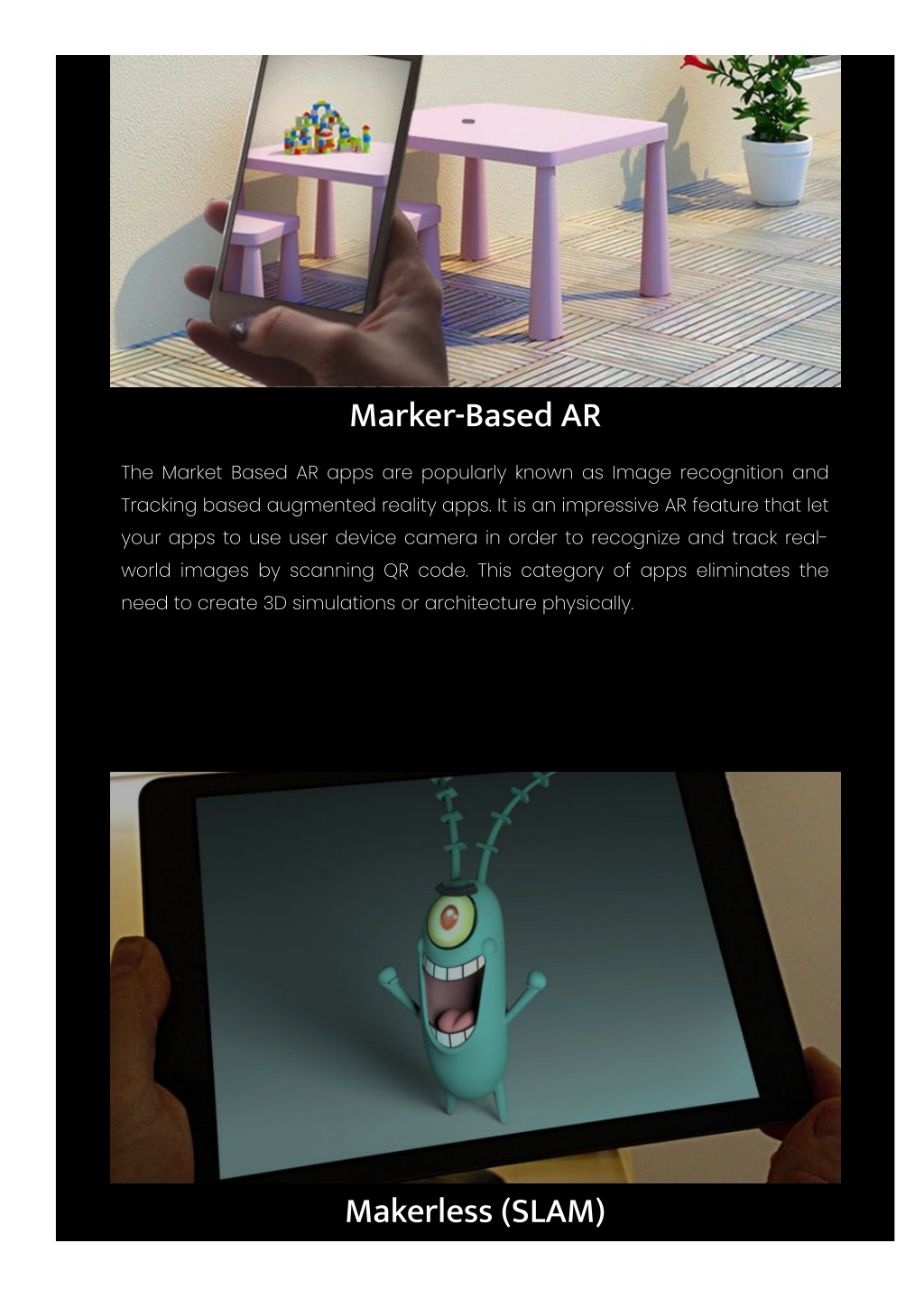 Marker-Based AR

The Market Based AR apps are popularly known as Image recognition and Tracking based augmented reality apps. It is an impressive AR feature that let your apps to use user device camera in order to recognize and track real-world images by scanning QR code. This category of apps eliminates the need to create 3D simulations or architecture physically.

Makerless (SLAM)